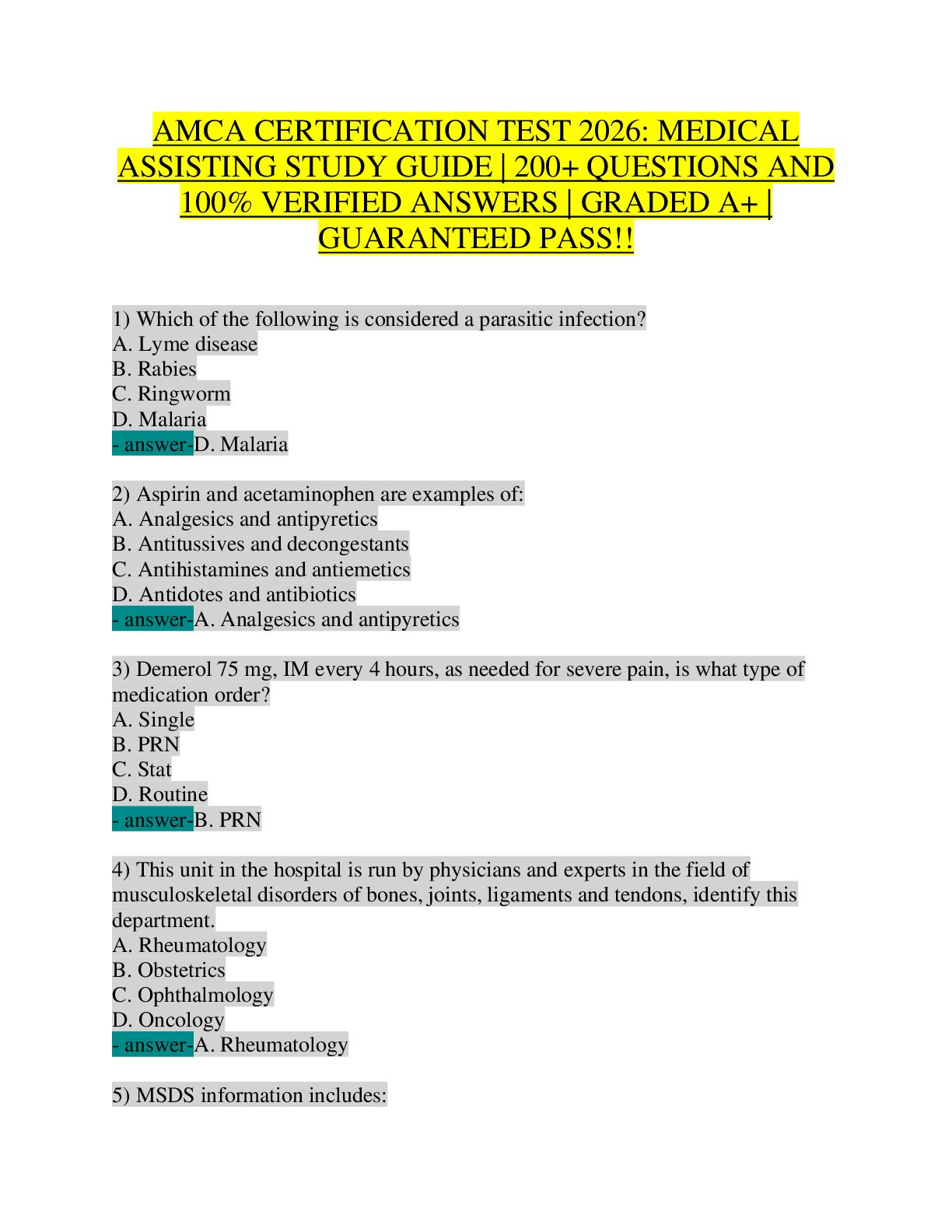 AMCA CERTIFICATION TEST 2026: MEDICAL ASSISTING STUDY GUIDE | 200+ QUESTIONS AND 100% VERIFIED ANSWERS | GRADED A+ | GUARANTEED PASS!!

1) Which of the following is considered a parasitic infection?
A. Lyme disease
B. Rabies
C. Ringworm
D. Malaria
- answer-D. Malaria

2) Aspirin and acetaminophen are examples of:
A. Analgesics and antipyretics
B. Antitussives and decongestants
C. Antihistamines and antiemetics
D. Antidotes and antibiotics
- answer-A. Analgesics and antipyretics

3) Demerol 75 mg, IM every 4 hours, as needed for severe pain, is what type of medication order?
A. Single
B. PRN
C. Stat
D. Routine
- answer-B. PRN

4) This unit in the hospital is run by physicians and experts in the field of musculoskeletal disorders of bones, joints, ligaments and tendons, identify this department.
A. Rheumatology
B. Obstetrics
C. Ophthalmology
D. Oncology
- answer-A. Rheumatology

5) MSDS information includes: